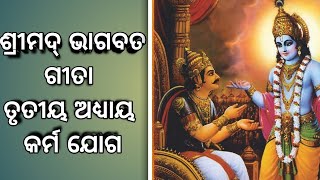 ଶ୍ରୀମଦ୍ ଭାଗବତ
ଗୀତା
ତୃତୀୟ ଅଧ୍ୟାୟ
କର୍ମ ଯୋଗ